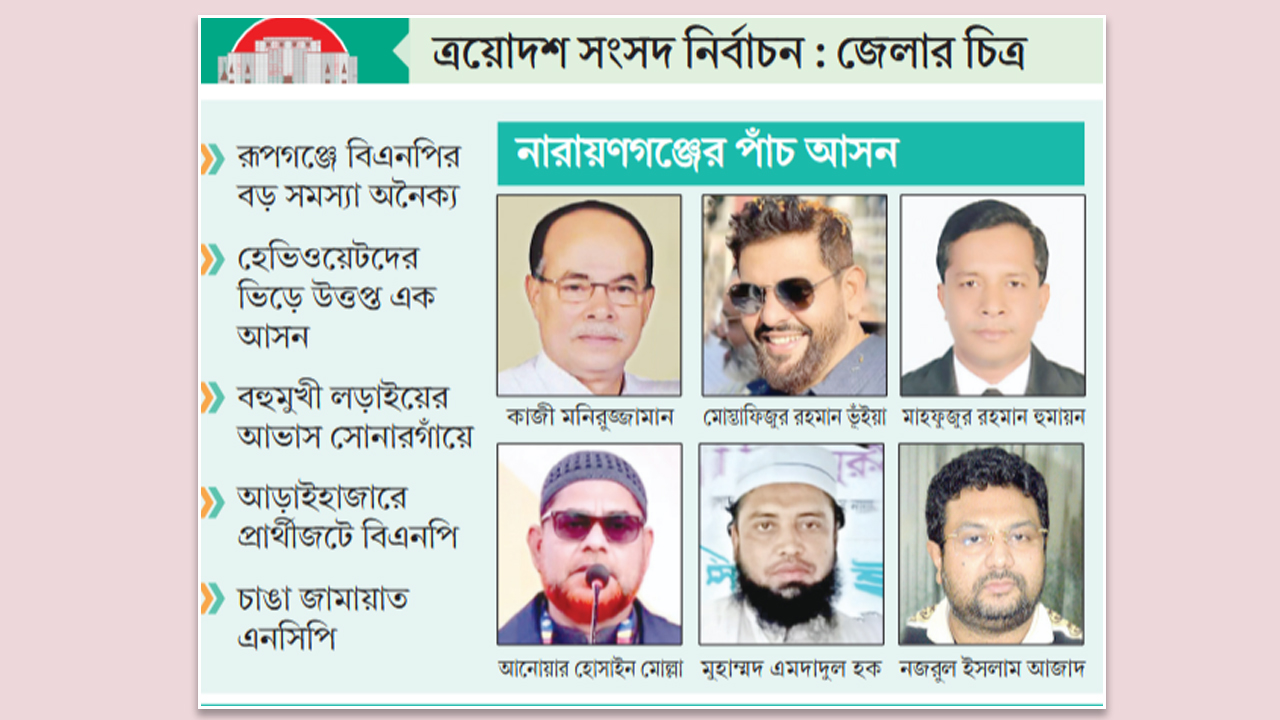 ত্রয়োদশ সংসদ নির্বাচন : জেলার চিত্র

রূপগঞ্জে বিএনপির বড় সমস্যা অনৈক্য

হেভিওয়েটদের ভিড়ে উত্তপ্ত এক আসন

বহুমুখী লড়াইয়ের আভাস সোনারগাঁয়ে

আড়াইহাজারে প্রার্থীজটে বিএনপি

চাঙা জামায়াত এনসিপি

নারায়ণগঞ্জের পাঁচ আসন

কাজী মনিরুজ্জামান

মোস্তাফিজুর রহমান ভূঁইয়া

মাহফুজুর রহমান হুমায়ন

আনোয়ার হোসাইন মোল্লা

মুহাম্মদ এমদাদুল হক

নজরুল ইসলাম আজাদ